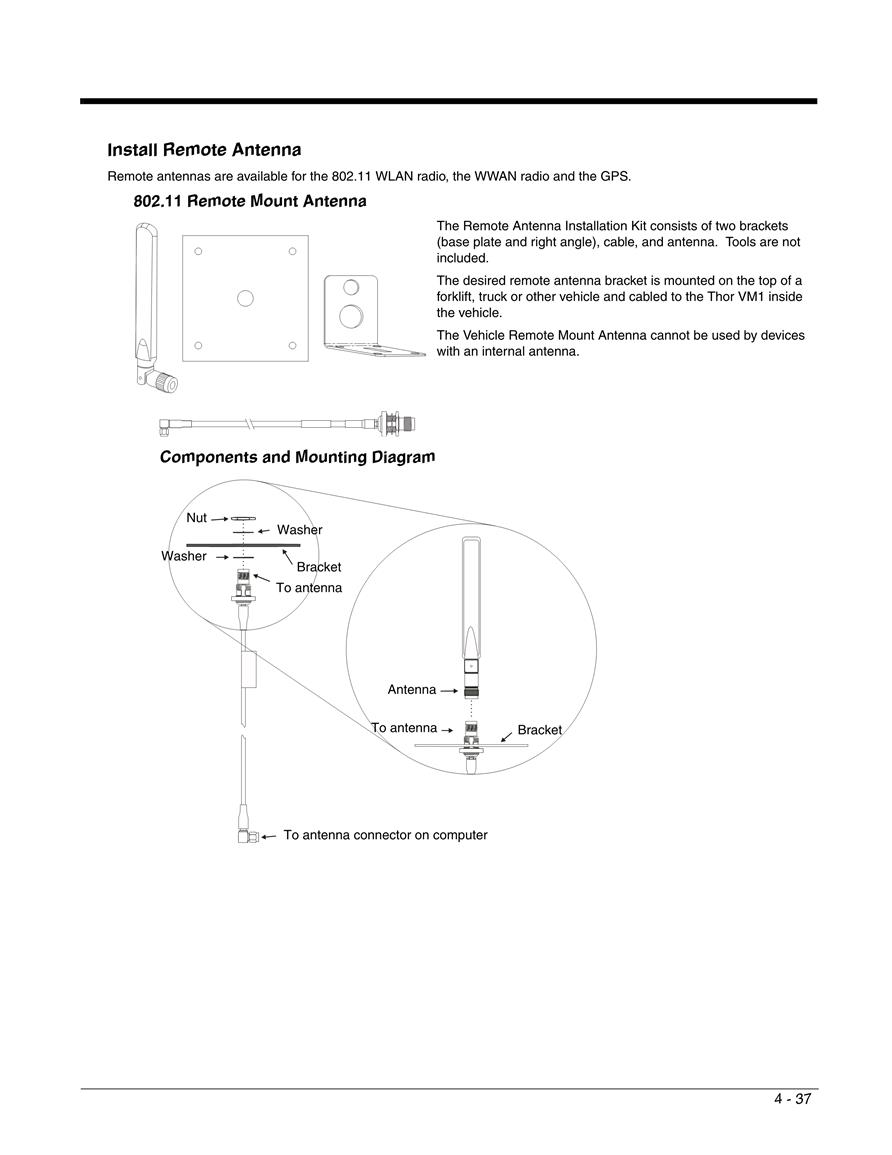 Install Remote Antenna

Remote antennas are available for the 802.11 WLAN radio, the WWAN radio and the GPS.

802.11 Remote Mount Antenna

The Remote Antenna Installation Kit consists of two brackets (base plate and right angle), cable, and antenna. Tools are not included.

The desired remote antenna bracket is mounted on the top of a forklift, truck or other vehicle and cabled to the Thor VM1 inside the vehicle.

The Vehicle Remote Mount Antenna cannot be used by devices with an internal antenna.

Components and Mounting Diagram

Nut
Washer
Washer
Bracket
To antenna
Antenna
To antenna
Bracket
To antenna connector on computer

4 - 37